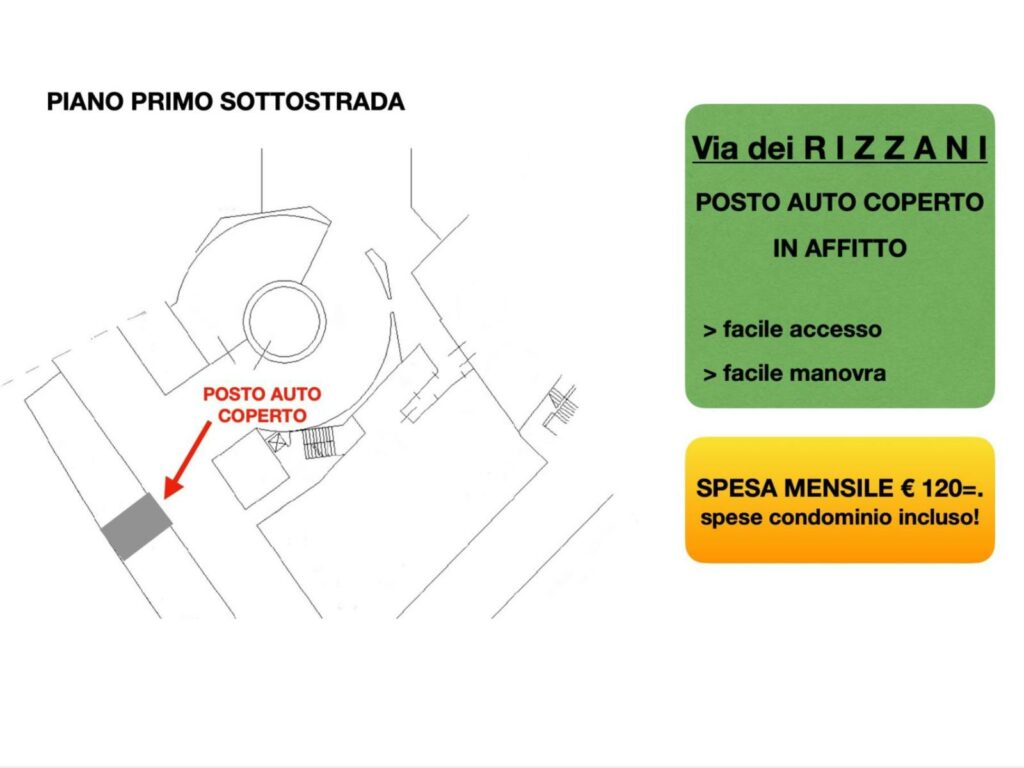 PIANO PRIMO SOTTOSTRADA

POSTO AUTO COPERTO

Via dei R I Z Z A N I

POSTO AUTO COPERTO

IN AFFITTO

> facile accesso

> facile manovra

SPESA MENSILE € 120=.
spese condominio incluso!